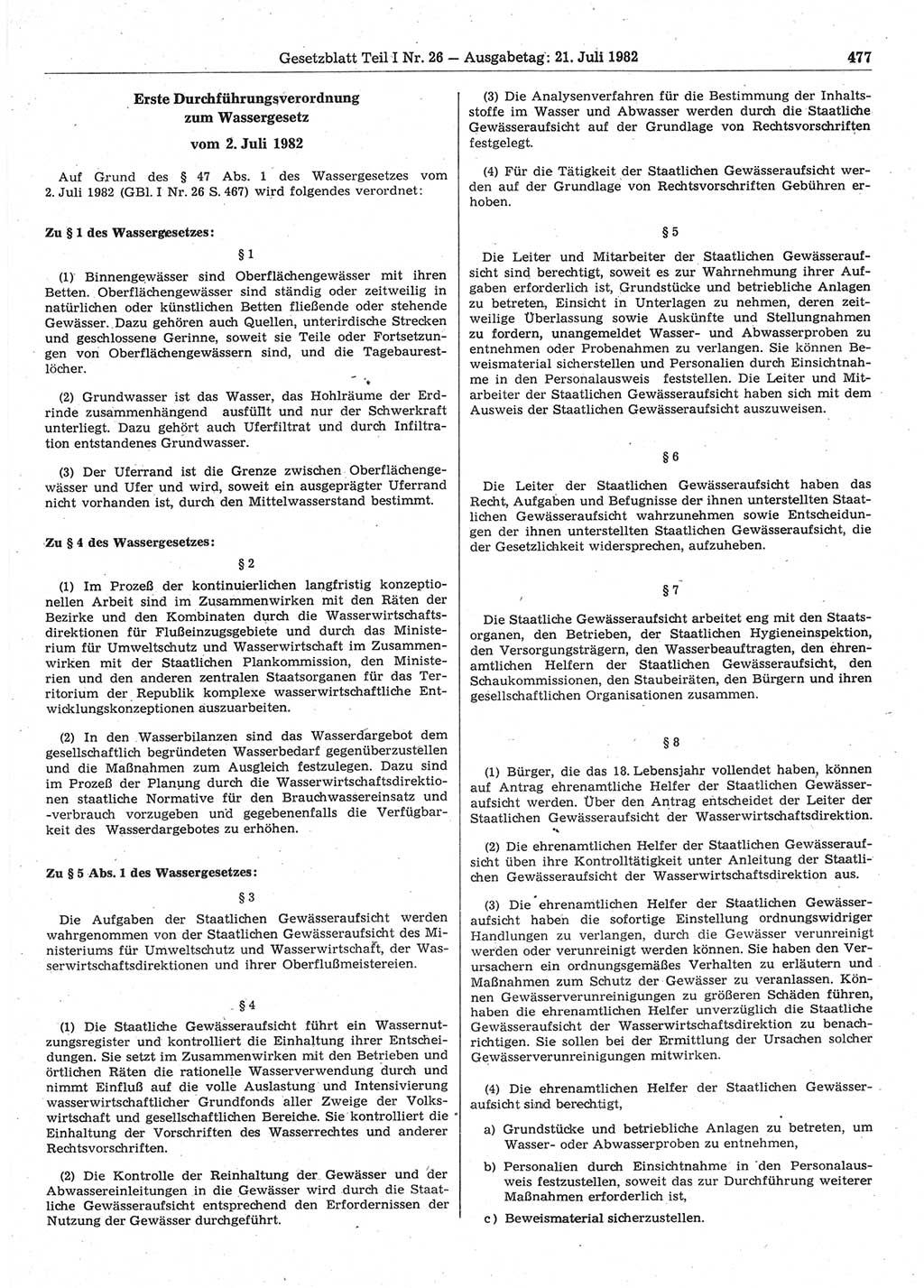 Gesetzblatt Teil I Nr. 26 — Ausgabetag: 21. Juli 1982 477

Erste Durchführungsverordnung zum Wassergesetz vom 2. Juli 1982

Auf Grund des § 47 Abs. 1 des Wassergesetzes vom 2. Juli 1982 (GBl. I Nr. 26 S. 467) wird folgendes verordnet:

Zu § 1 des Wassergesetzes:

§ 1

(1) Binnengewässer sind Oberflächengewässer mit ihren Betten. Oberflächengewässer sind ständig oder zeitweilig in natürlichen oder künstlichen Betten fließende oder stehende Gewässer. Dazu gehören auch Quellen, unterirdische Strecken und geschlossene Gerinne, soweit sie Teile oder Fortsetzungen von Oberflächengewässern sind, und die Tagebaurestlöcher.

(2) Grundwasser ist das Wasser, das Hohlräume der Erdrinde zusammenhängend ausfüllt und nur der Schwerkraft unterliegt. Dazu gehört auch Uferfiltrat und durch Infiltration entstandenes Grundwasser.

(3) Der Uferrand ist die Grenze zwischen Oberflächengewässer und Ufer und wird, soweit ein ausgeprägter Uferrand nicht vorhanden ist, durch den Mittelwasserstand bestimmt.

Zu § 4 des Wassergesetzes:

§ 2

(1) Im Prozeß der kontinuierlichen langfristig konzeptionellen Arbeit sind im Zusammenwirken mit den Räten der Bezirke und den Kombinaten durch die Wasserwirtschaftsdirektionen für Flußeinzugsgebiete und durch das Ministerium für Umweltschutz und Wasserwirtschaft im Zusammenwirken mit der Staatlichen Plankommission, den Ministerien und den anderen zentralen Staatsorganen für das Territorium der Republik komplexe wasserwirtschaftliche Entwicklungskonzeptionen auszuarbeiten.

(2) In den Wasserbilanzen sind das Wasserdargebot dem gesellschaftlich begründeten Wasserbedarf gegenüberzustellen und die Maßnahmen zum Ausgleich festzulegen. Dazu sind im Prozeß der Planung durch die Wasserwirtschaftsdirektionen staatliche Normative für den Brauchwassereinsatz und -verbrauch vorzugeben und gegebenenfalls die Verfügbarkeit des Wasserdargebotes zu erhöhen.

Zu § 5 Abs. 1 des Wassergesetzes:

§ 3

Die Aufgaben der Staatlichen Gewässeraufsicht werden wahrgenommen von der Staatlichen Gewässeraufsicht des Ministeriums für Umweltschutz und Wasserwirtschaft, der Wasserwirtschaftsdirektionen und ihrer Oberflußmeistereien.

§ 4

(1) Die Staatliche Gewässeraufsicht führt ein Wassernutzungsregister und kontrolliert die Einhaltung ihrer Entscheidungen. Sie setzt im Zusammenwirken mit den Betrieben und örtlichen Räten die rationelle Wasserverwendung durch und nimmt Einfluß auf die volle Auslastung und Intensivierung wasserwirtschaftlicher Grundfonds aller Zweige der Volkswirtschaft und gesellschaftlichen Bereiche. Sie kontrolliert die Einhaltung der Vorschriften des Wasserrechtes und anderer Rechtsvorschriften.

(2) Die Kontrolle der Reinhaltung der Gewässer und der Abwassereinleitungen in die Gewässer wird durch die Staatliche Gewässeraufsicht entsprechend den Erfordernissen der Nutzung der Gewässer durchgeführt.

(3) Die Analysenverfahren für die Bestimmung der Inhaltsstoffe im Wasser und Abwasser werden durch die Staatliche Gewässeraufsicht auf der Grundlage von Rechtsvorschriften festgelegt.

(4) Für die Tätigkeit der Staatlichen Gewässeraufsicht werden auf der Grundlage von Rechtsvorschriften Gebühren erhoben.

§ 5

Die Leiter und Mitarbeiter der Staatlichen Gewässeraufsicht sind berechtigt, soweit es zur Wahrnehmung ihrer Aufgaben erforderlich ist, Grundstücke und betriebliche Anlagen zu betreten, Einsicht in Unterlagen zu nehmen, deren zeitweilige Überlassung sowie Auskünfte und Stellungnahmen zu fordern, unangemeldet Wasser- und Abwasserproben zu entnehmen oder Probenahmen zu verlangen. Sie können Beweismaterial sicherstellen und Personalien durch Einsichtnahme in den Personalausweis feststellen. Die Leiter und Mitarbeiter der Staatlichen Gewässeraufsicht haben sich mit dem Ausweis der Staatlichen Gewässeraufsicht auszuweisen.

§ 6

Die Leiter der Staatlichen Gewässeraufsicht haben das Recht, Aufgaben und Befugnisse der ihnen unterstellten Staatlichen Gewässeraufsicht wahrzunehmen sowie Entscheidungen der ihnen unterstellten Staatlichen Gewässeraufsicht, die der Gesetzlichkeit widersprechen, aufzuheben.

§ 7

Die Staatliche Gewässeraufsicht arbeitet eng mit den Staatsorganen, den Betrieben, der Staatlichen Hygieneinspektion, den Versorgungsträgern, den Wasserbeauftragten, den ehrenamtlichen Helfern der Staatlichen Gewässeraufsicht, den Schaukommissionen, den Staubeiräten, den Bürgern und ihren gesellschaftlichen Organisationen zusammen.

§ 8

(1) Bürger, die das 18. Lebensjahr vollendet haben, können auf Antrag ehrenamtliche Helfer der Staatlichen Gewässeraufsicht werden. Über den Antrag entscheidet der Leiter der Staatlichen Gewässeraufsicht der Wasserwirtschaftsdirektion.

(2) Die ehrenamtlichen Helfer der Staatlichen Gewässeraufsicht üben ihre Kontrolltätigkeit unter Anleitung der Staatlichen Gewässeraufsicht der Wasserwirtschaftsdirektion aus.

(3) Die ehrenamtlichen Helfer der Staatlichen Gewässeraufsicht haben die sofortige Einstellung ordnungswidriger Handlungen zu verlangen, durch die Gewässer verunreinigt werden oder verunreinigt werden können. Sie haben den Verursachern ein ordnungsgemäßes Verhalten zu erläutern und Maßnahmen zum Schutz der Gewässer zu veranlassen. Können Gewässerverunreinigungen zu größeren Schäden führen, haben die ehrenamtlichen Helfer unverzüglich die Staatliche Gewässeraufsicht der Wasserwirtschaftsdirektion zu benachrichtigen. Sie sollen bei der Ermittlung der Ursachen solcher Gewässerverunreinigungen mitwirken.

(4) Die ehrenamtlichen Helfer der Staatlichen Gewässeraufsicht sind berechtigt,

a) Grundstücke und betriebliche Anlagen zu betreten, um Wasser- oder Abwasserproben zu entnehmen,

b) Personalien durch Einsichtnahme in den Personalausweis festzustellen, soweit das zur Durchführung weiterer Maßnahmen erforderlich ist,

c) Beweismaterial sicherzustellen.